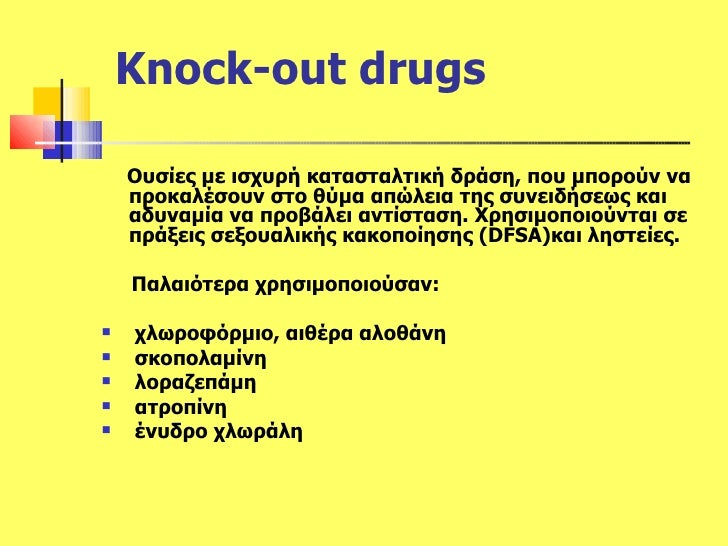 Knock-out drugs

Ουσίες με ισχυρή κατασταλτική δράση, που μπορούν να προκαλέσουν στο θύμα απώλεια της συνειδήσεως και αδυναμία να προβάλει αντίσταση. Χρησιμοποιούνται σε πράξεις σεξουαλικής κακοποίησης (DFSA)και ληστείες.

Παλαιότερα χρησιμοποιούσαν:

- χλωροφόρμιο, αιθέρα αλοθάνη
- σκοπολαμίνη
- λοραζεπάμη
- ατροπίνη
- ένυδρο χλωράλη